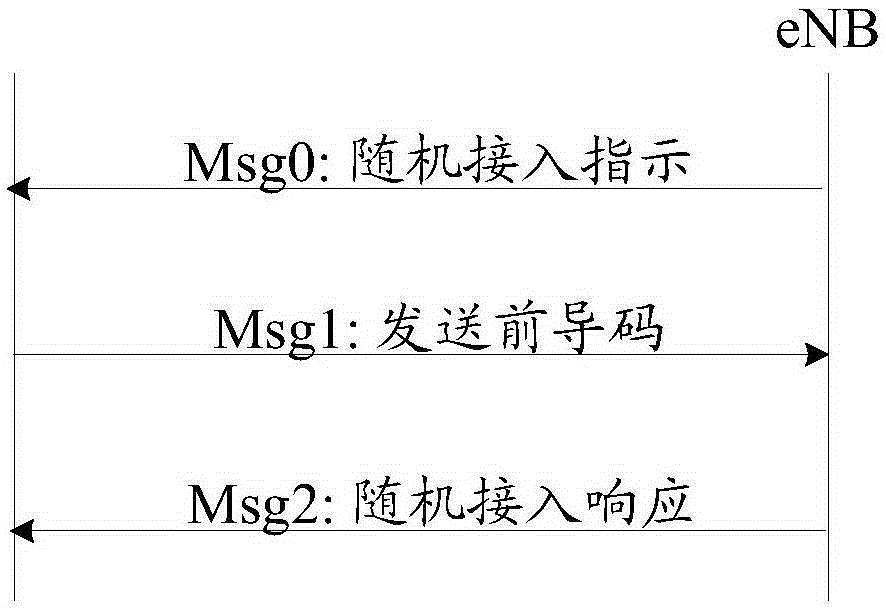 eNB

Msg0: 随机接入指示

Msg1: 发送前导码

Msg2: 随机接入响应